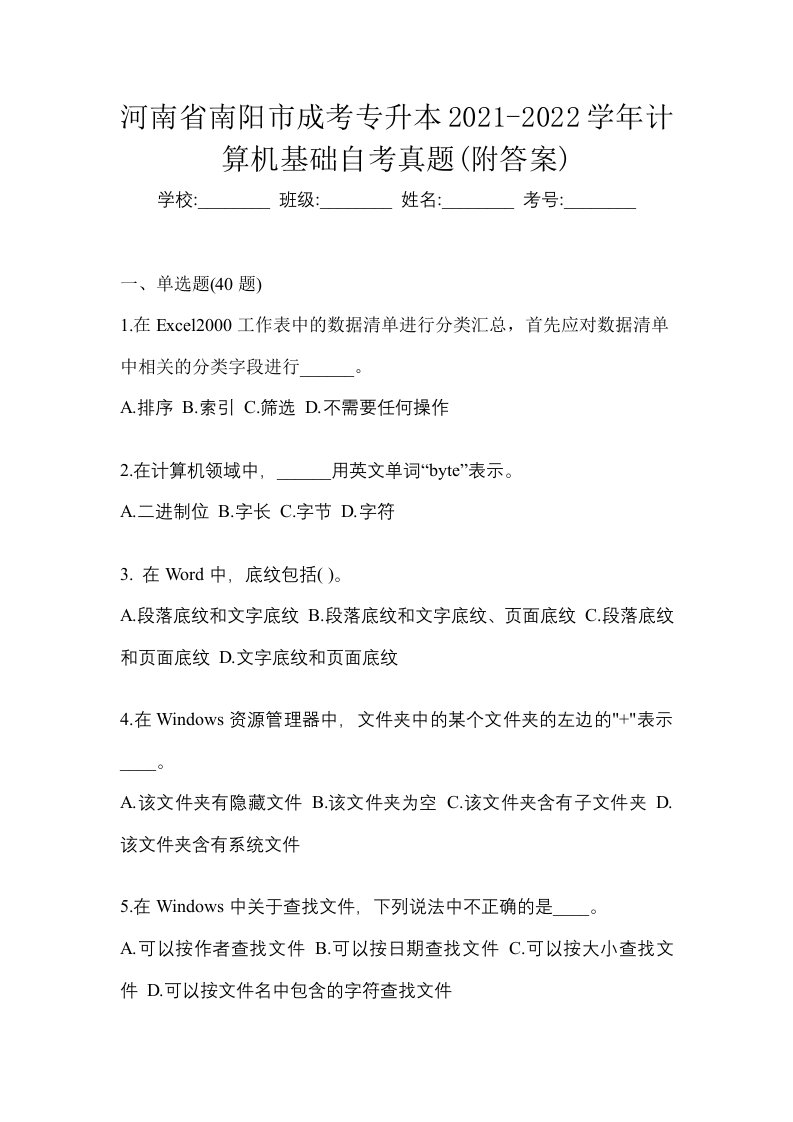 河南省南阳市成考专升本2021-2022学年计算机基础自考真题(附答案)

学校:________ 班级:________ 姓名:________ 考号:________

一、单选题(40 题)

1.在 Excel2000 工作表中的数据清单进行分类汇总，首先应对数据清单中相关的分类字段进行______。

A.排序 B.索引 C.筛选 D.不需要任何操作

2.在计算机领域中，______用英文单词“byte”表示。

A.二进制位 B.字长 C.字节 D.字符

3. 在 Word 中，底纹包括( )。

A.段落底纹和文字底纹 B.段落底纹和文字底纹、页面底纹 C.段落底纹和页面底纹 D.文字底纹和页面底纹

4.在 Windows 资源管理器中，文件夹中的某个文件夹的左边的"+"表示____。

A.该文件夹有隐藏文件 B.该文件夹为空 C.该文件夹含有子文件夹 D.该文件夹含有系统文件

5.在 Windows 中关于查找文件，下列说法中不正确的是____。

A.可以按作者查找文件 B.可以按日期查找文件 C.可以按大小查找文件 D.可以按文件名中包含的字符查找文件